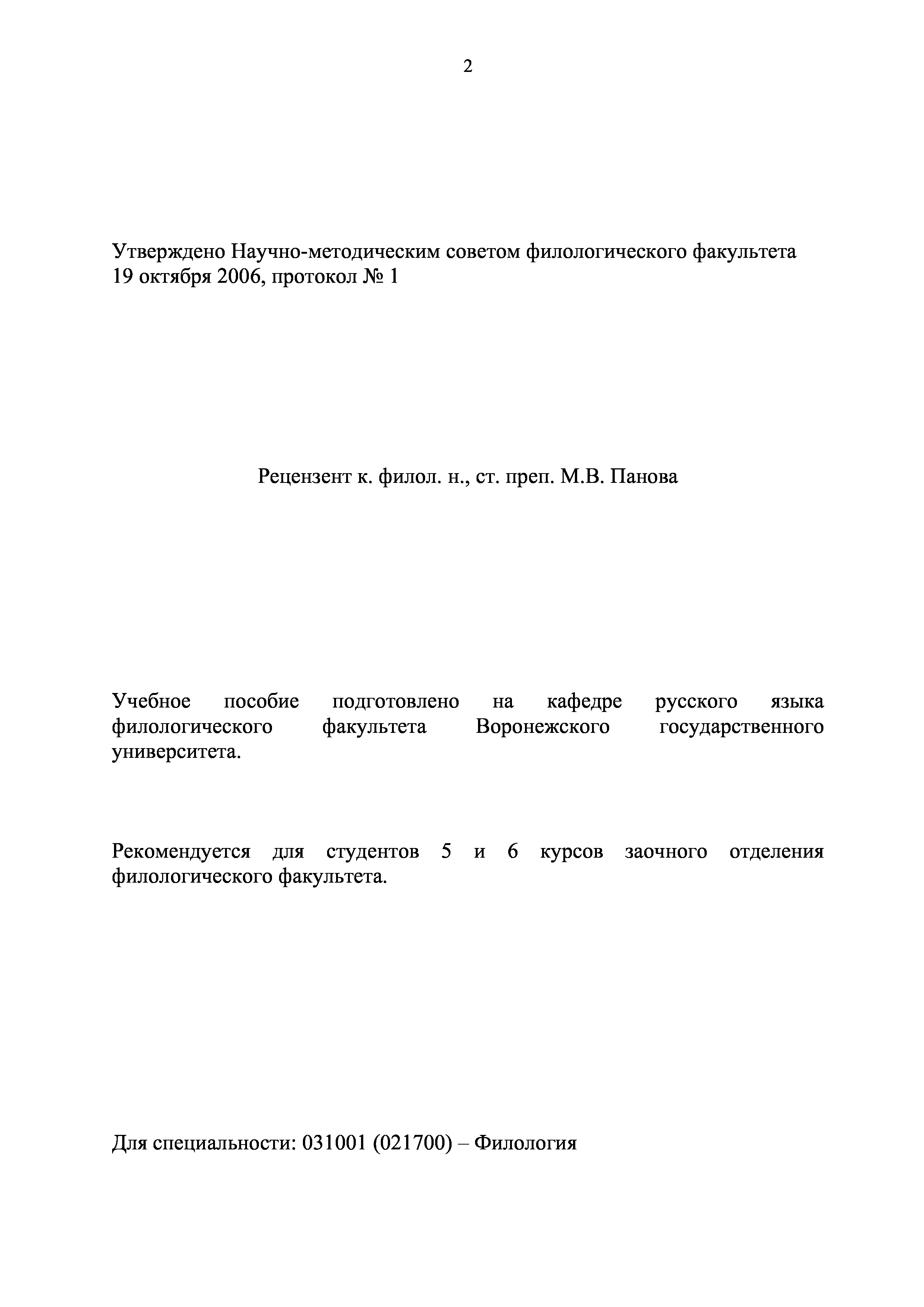 2

Утверждено Научно-методическим советом филологического факультета
19 октября 2006, протокол № 1

Рецензент к. филол. н., ст. преп. М.В. Панова

Учебное пособие подготовлено на кафедре русского языка филологического факультета Воронежского государственного университета.

Рекомендуется для студентов 5 и 6 курсов заочного отделения филологического факультета.

Для специальности: 031001 (021700) – Филология